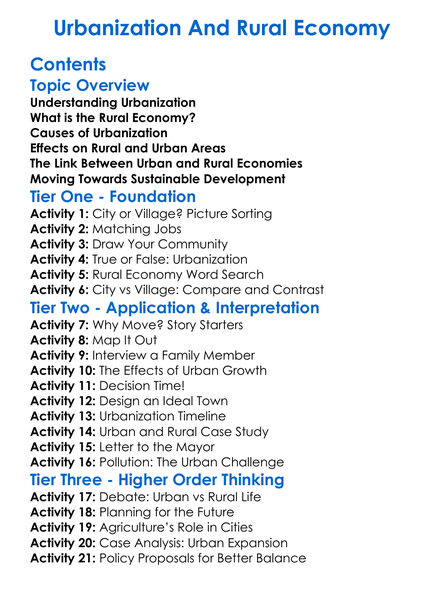 Urbanization And Rural Economy

Contents

Topic Overview

Understanding Urbanization
What is the Rural Economy?
Causes of Urbanization
Effects on Rural and Urban Areas
The Link Between Urban and Rural Economies
Moving Towards Sustainable Development

Tier One - Foundation

Activity 1: City or Village? Picture Sorting
Activity 2: Matching Jobs
Activity 3: Draw Your Community
Activity 4: True or False: Urbanization
Activity 5: Rural Economy Word Search
Activity 6: City vs Village: Compare and Contrast

Tier Two - Application & Interpretation

Activity 7: Why Move? Story Starters
Activity 8: Map It Out
Activity 9: Interview a Family Member
Activity 10: The Effects of Urban Growth
Activity 11: Decision Time!
Activity 12: Design an Ideal Town
Activity 13: Urbanization Timeline
Activity 14: Urban and Rural Case Study
Activity 15: Letter to the Mayor
Activity 16: Pollution: The Urban Challenge

Tier Three - Higher Order Thinking

Activity 17: Debate: Urban vs Rural Life
Activity 18: Planning for the Future
Activity 19: Agriculture's Role in Cities
Activity 20: Case Analysis: Urban Expansion
Activity 21: Policy Proposals for Better Balance